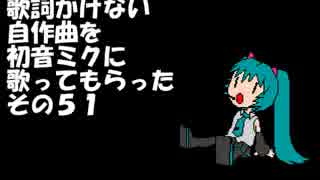 歌詞かけない
自作曲を
初音ミクに
歌ってもらった
その５１